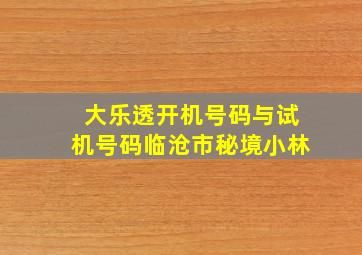 大乐透开机号码与试机号码临沧市秘境小林